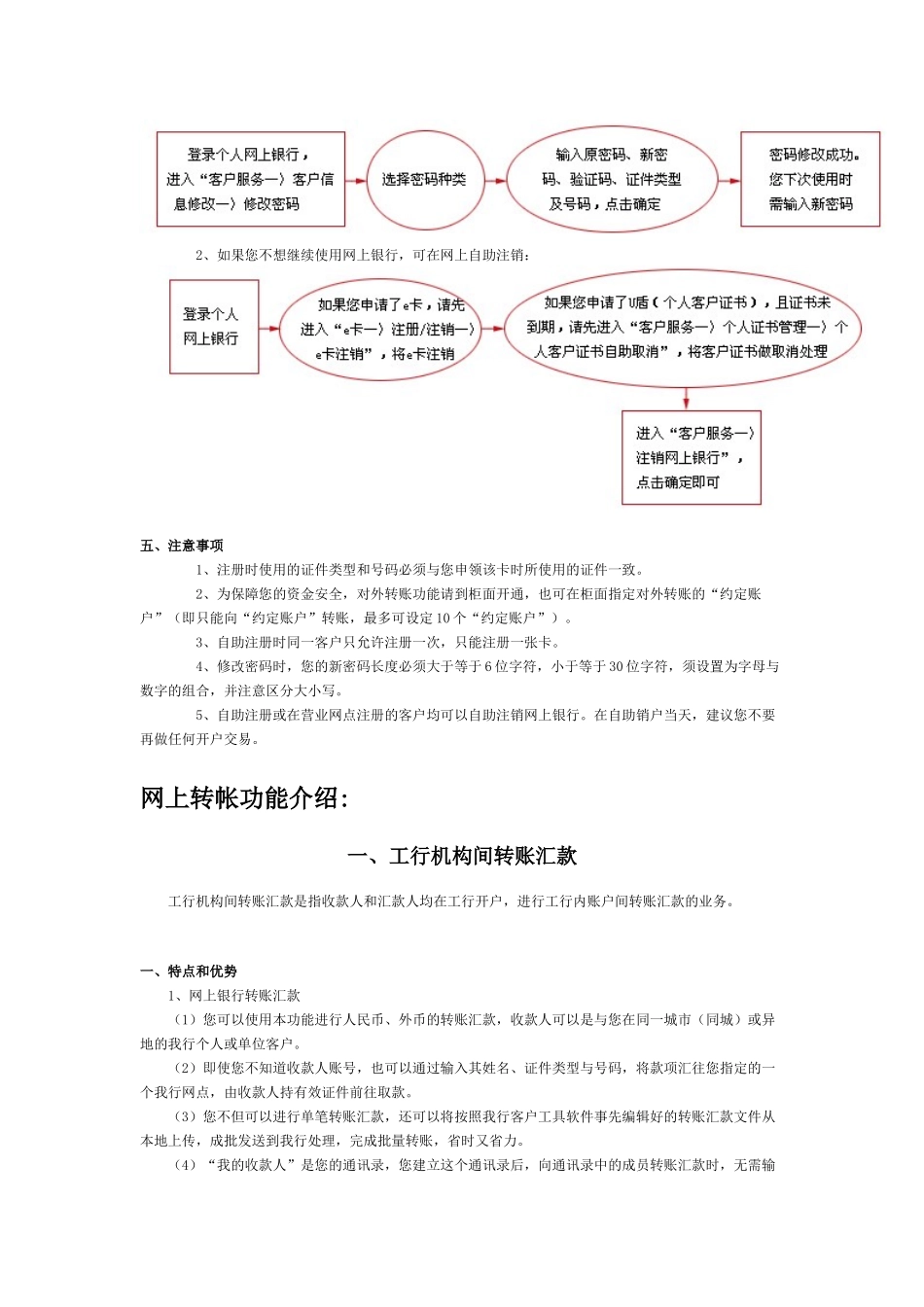 登录个人网上银行，进入“客户服务—〉客户信息修改—〉修改密码

选择密码种类

输入原密码、新密码、验证码、证件类型及号码，点击确定

密码修改成功。您下次使用时需输入新密码

2、如果您不想继续使用网上银行，可在网上自助注销：

登录个人网上银行

如果您申请了e卡，请先进入“e卡—〉注册/注销—〉e卡注销”，将e卡注销

如果您申请了U盾（个人客户证书），且证书未到期，请先进入“客户服务—〉个人证书管理—〉个人客户证书自助取消”，将客户证书做取消处理

进入“客户服务—〉注销网上银行”，点击确定即可

五、注意事项

1、注册时使用的证件类型和号码必须与您申领该卡时所使用的证件一致。

2、为保障您的资金安全，对外转账功能请到柜面开通，也可在柜面指定对外转账的“约定账户”（即只能向“约定账户”转账，最多可设定10个“约定账户”）。

3、自助注册时同一客户只允许注册一次，只能注册一张卡。

4、修改密码时，您的新密码长度必须大于等于6位字符，小于等于30位字符，须设置为字母与数字的组合，并注意区分大小写。

5、自助注册或在营业网点注册的客户均可以自助注销网上银行。在自助销户当天，建议您不要再做任何开户交易。

网上转帐功能介绍:

一、工行机构间转账汇款

工行机构间转账汇款是指收款人和汇款人均在工行开户，进行工行内账户间转账汇款的业务。

一、特点和优势

1、网上银行转账汇款

（1）您可以使用本功能进行人民币、外币的转账汇款，收款人可以是与您在同一城市（同城）或异地的我行个人或单位客户。

（2）即使您不知道收款人账号，也可以通过输入其姓名、证件类型与号码，将款项汇往您指定的一个我行网点，由收款人持有效证件前往取款。

（3）您不但可以进行单笔转账汇款，还可以将按照我行客户工具软件事先编辑好的转账汇款文件从本地上传，成批发送到我行处理，完成批量转账，省时又省力。

（4）“我的收款人”是您的通讯录，您建立这个通讯录后，向通讯录中的成员转账汇款时，无需输